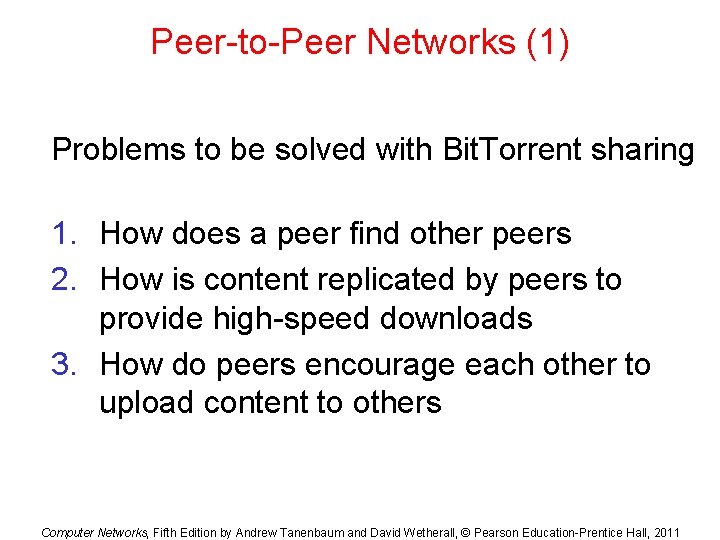 Peer-to-Peer Networks (1)

Problems to be solved with BitTorrent sharing

1. How does a peer find other peers
2. How is content replicated by peers to provide high-speed downloads
3. How do peers encourage each other to upload content to others

Computer Networks, Fifth Edition by Andrew Tanenbaum and David Wetherall, © Pearson Education-Prentice Hall, 2011